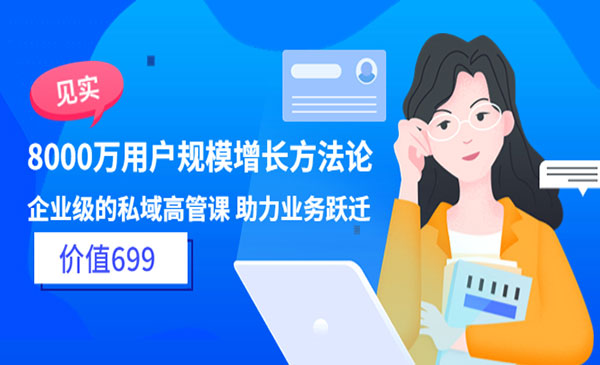 见实

8000万用户规模增长方法论

企业级的私域高管课 助力业务跃迁

价值699